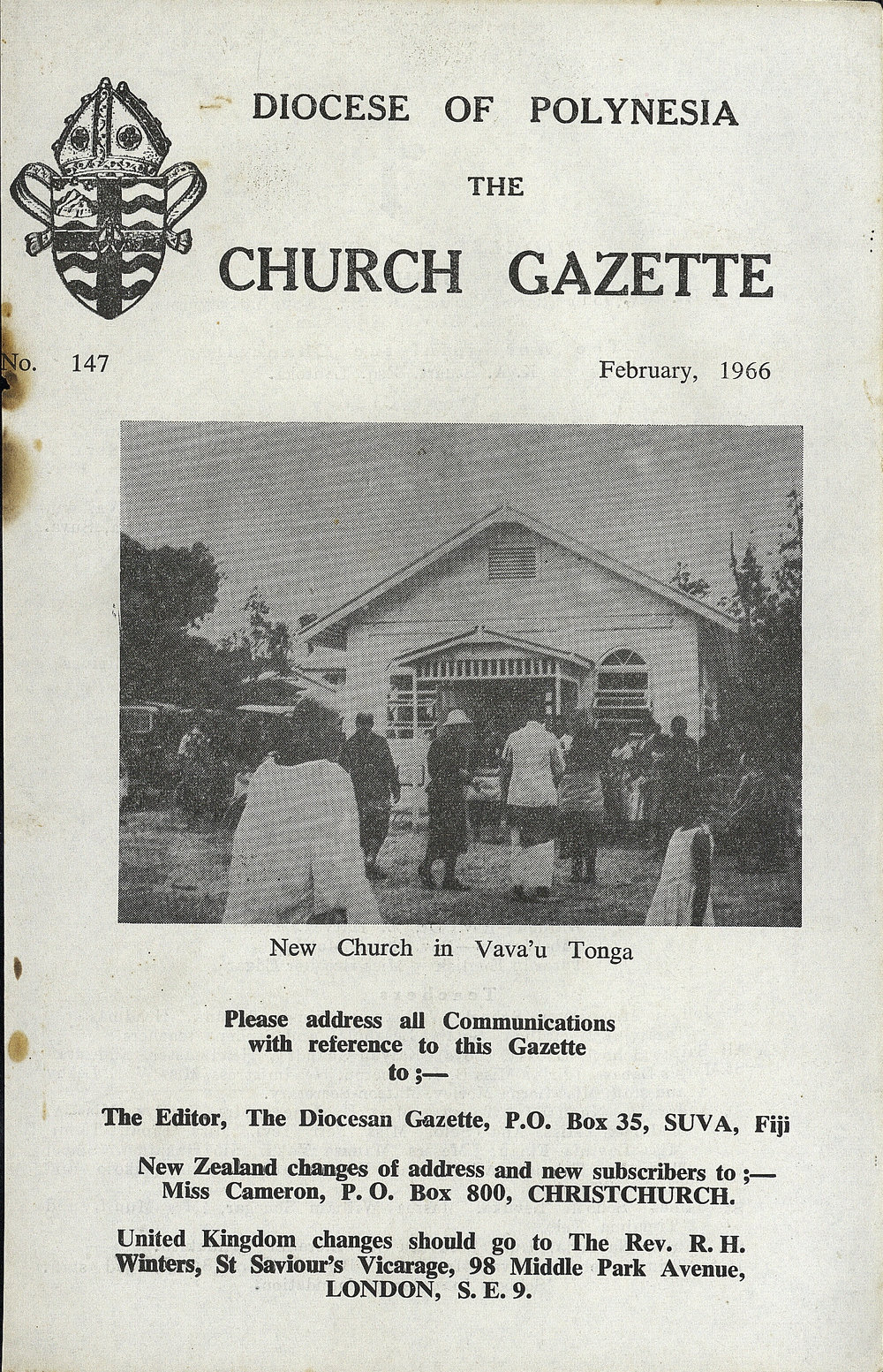 DIOCESE OF POLYNESIA

THE

CHURCH GAZETTE

No. 147

February, 1966

New Church in Vava'u Tonga

Please address all Communications with reference to this Gazette to ;—

The Editor, The Diocesan Gazette, P.O. Box 35, SUVA, Fiji

New Zealand changes of address and new subscribers to ;— Miss Cameron, P. O. Box 800, CHRISTCHURCH.

United Kingdom changes should go to The Rev. R. H. Winters, St Saviour's Vicarage, 98 Middle Park Avenue, LONDON, S. E. 9.